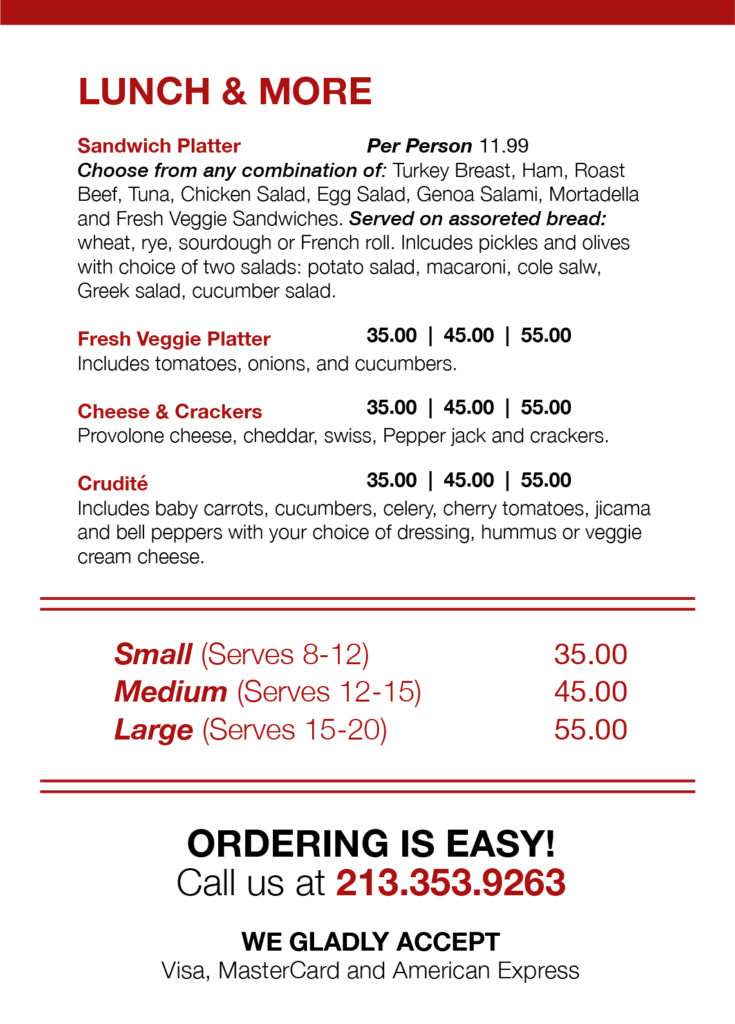 LUNCH & MORE

Sandwich Platter Per Person 11.99
Choose from any combination of: Turkey Breast, Ham, Roast Beef, Tuna, Chicken Salad, Egg Salad, Genoa Salami, Mortadella and Fresh Veggie Sandwiches. Served on assoreted bread: wheat, rye, sourdough or French roll. Inlcudes pickles and olives with choice of two salads: potato salad, macaroni, cole salw, Greek salad, cucumber salad.

Fresh Veggie Platter 35.00 | 45.00 | 55.00
Includes tomatoes, onions, and cucumbers.

Cheese & Crackers 35.00 | 45.00 | 55.00
Provolone cheese, cheddar, swiss, Pepper jack and crackers.

Crudité 35.00 | 45.00 | 55.00
Includes baby carrots, cucumbers, celery, cherry tomatoes, jicama and bell peppers with your choice of dressing, hummus or veggie cream cheese.

Small (Serves 8-12) 35.00
Medium (Serves 12-15) 45.00
Large (Serves 15-20) 55.00

ORDERING IS EASY!
Call us at 213.353.9263

WE GLADLY ACCEPT
Visa, MasterCard and American Express